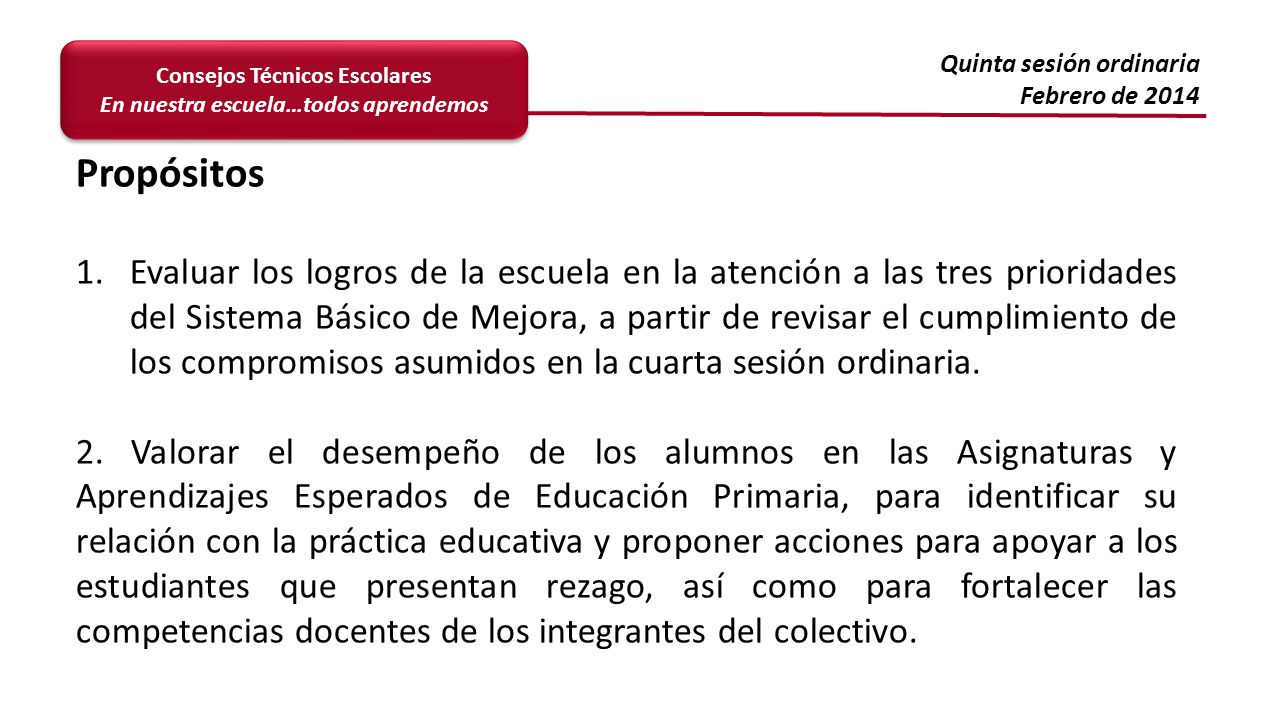 Consejos Técnicos Escolares
En nuestra escuela…todos aprendemos

Quinta sesión ordinaria
Febrero de 2014

Propósitos

1. Evaluar los logros de la escuela en la atención a las tres prioridades del Sistema Básico de Mejora, a partir de revisar el cumplimiento de los compromisos asumidos en la cuarta sesión ordinaria.

2. Valorar el desempeño de los alumnos en las Asignaturas y Aprendizajes Esperados de Educación Primaria, para identificar su relación con la práctica educativa y proponer acciones para apoyar a los estudiantes que presentan rezago, así como para fortalecer las competencias docentes de los integrantes del colectivo.